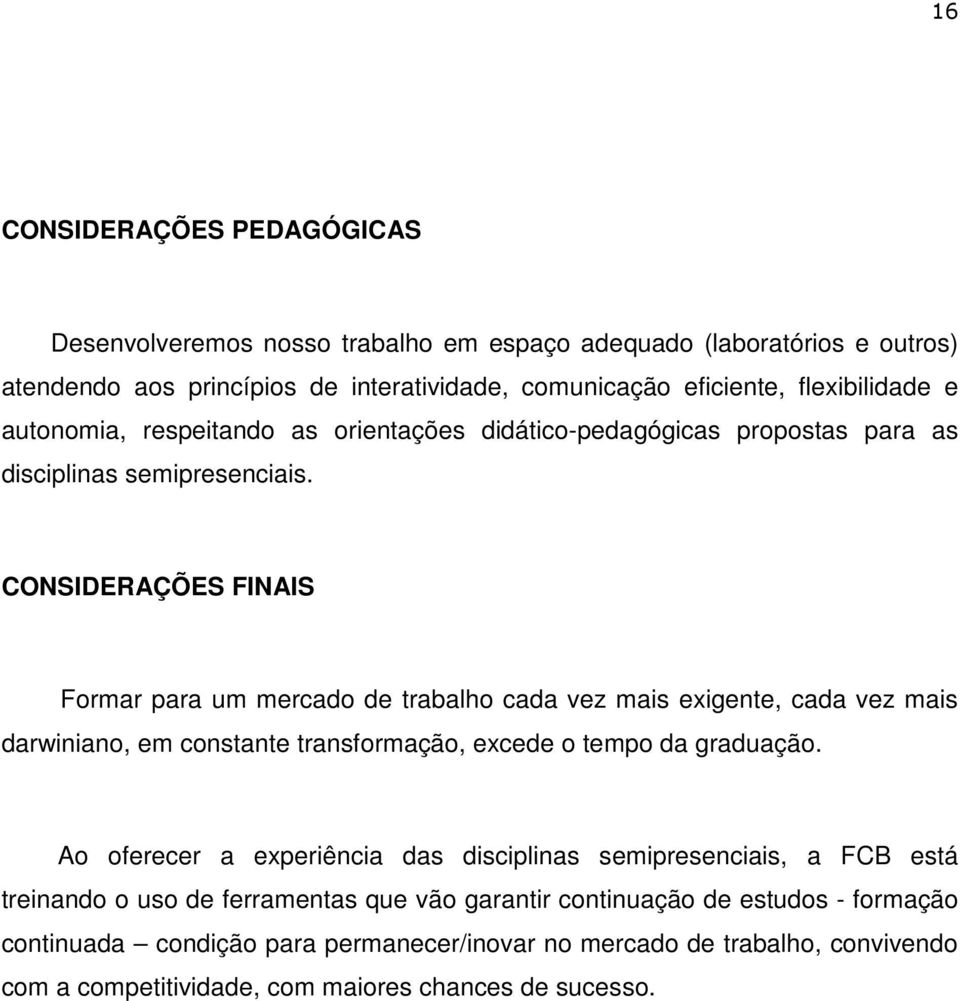 16

CONSIDERAÇÕES PEDAGÓGICAS

Desenvolveremos nosso trabalho em espaço adequado (laboratórios e outros) atendendo aos princípios de interatividade, comunicação eficiente, flexibilidade e autonomia, respeitando as orientações didático-pedagógicas propostas para as disciplinas semipresenciais.

CONSIDERAÇÕES FINAIS

Formar para um mercado de trabalho cada vez mais exigente, cada vez mais darwiniano, em constante transformação, excede o tempo da graduação.

Ao oferecer a experiência das disciplinas semipresenciais, a FCB está treinando o uso de ferramentas que vão garantir continuação de estudos - formação continuada – condição para permanecer/inovar no mercado de trabalho, convivendo com a competitividade, com maiores chances de sucesso.